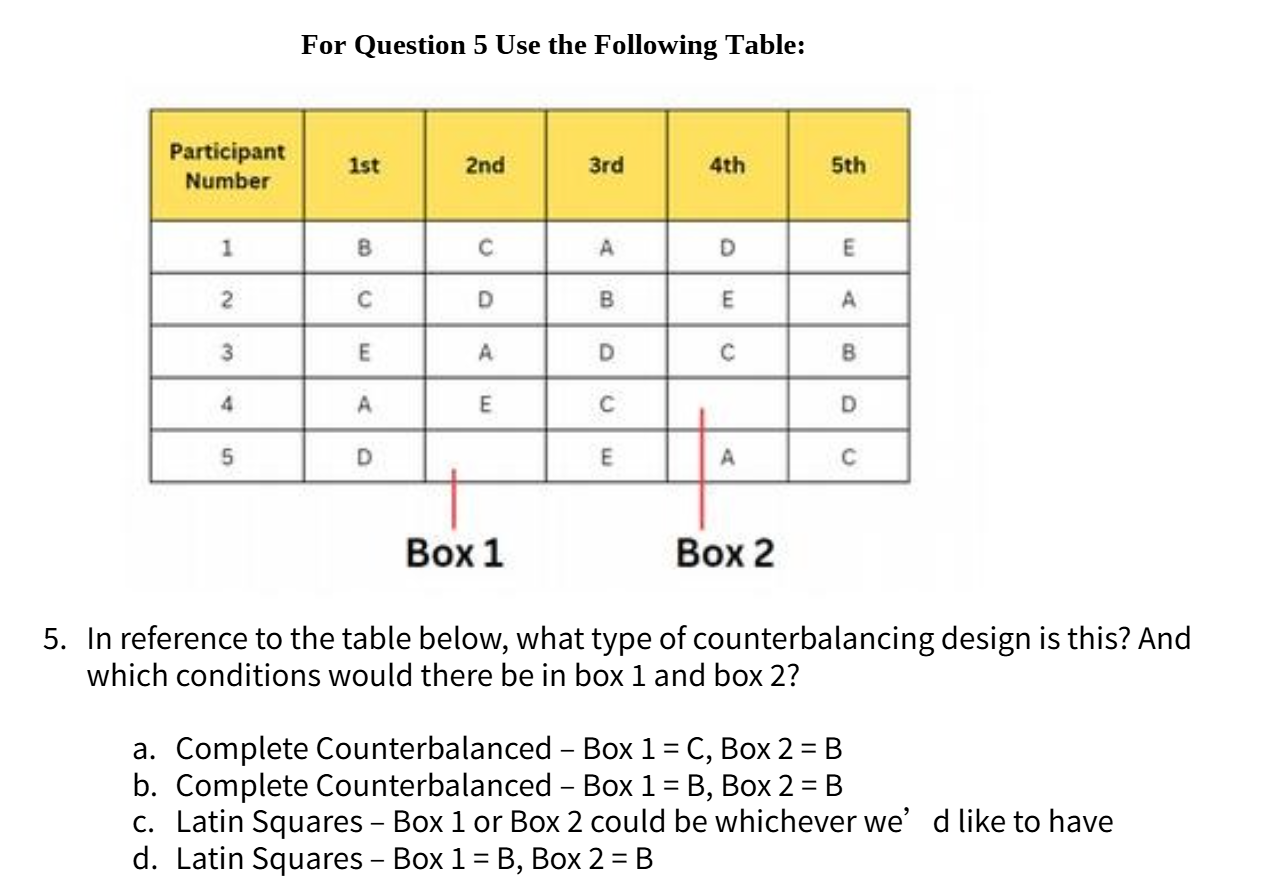 For Question 5 Use the Following Table:

| Participant Number | 1st | 2nd | 3rd | 4th | 5th |
|---|---|---|---|---|---|
| 1 | B | C | A | D | E |
| 2 | C | D | B | E | A |
| 3 | E | A | D | C | B |
| 4 | A | E | C |  | D |
| 5 | D |  | E | A | C |

Box 1 Box 2

5. In reference to the table below, what type of counterbalancing design is this? And which conditions would there be in box 1 and box 2?

a. Complete Counterbalanced – Box 1 = C, Box 2 = B
b. Complete Counterbalanced – Box 1 = B, Box 2 = B
c. Latin Squares – Box 1 or Box 2 could be whichever we’ d like to have
d. Latin Squares – Box 1 = B, Box 2 = B